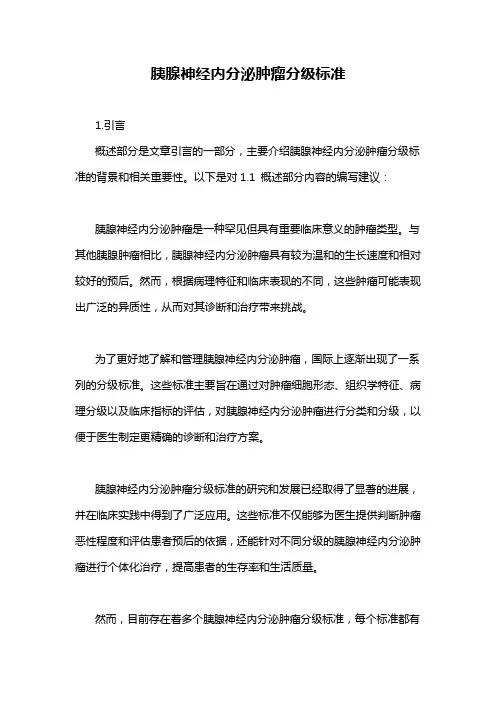 胰腺神经内分泌肿瘤分级标准

1.引言

概述部分是文章引言的一部分，主要介绍胰腺神经内分泌肿瘤分级标准的背景和相关重要性。以下是对 1.1 概述部分内容的编写建议：

胰腺神经内分泌肿瘤是一种罕见但具有重要临床意义的肿瘤类型。与其他胰腺肿瘤相比，胰腺神经内分泌肿瘤具有较为温和的生长速度和相对较好的预后。然而，根据病理特征和临床表现的不同，这些肿瘤可能表现出广泛的异质性，从而对其诊断和治疗带来挑战。

为了更好地了解和管理胰腺神经内分泌肿瘤，国际上逐渐出现了一系列的分级标准。这些标准主要旨在通过对肿瘤细胞形态、组织学特征、病理分级以及临床指标的评估，对胰腺神经内分泌肿瘤进行分类和分级，以便于医生制定更精确的诊断和治疗方案。

胰腺神经内分泌肿瘤分级标准的研究和发展已经取得了显著的进展，并在临床实践中得到了广泛应用。这些标准不仅能够为医生提供判断肿瘤恶性程度和评估患者预后的依据，还能针对不同分级的胰腺神经内分泌肿瘤进行个体化治疗，提高患者的生存率和生活质量。

然而，目前存在着多个胰腺神经内分泌肿瘤分级标准，每个标准都有